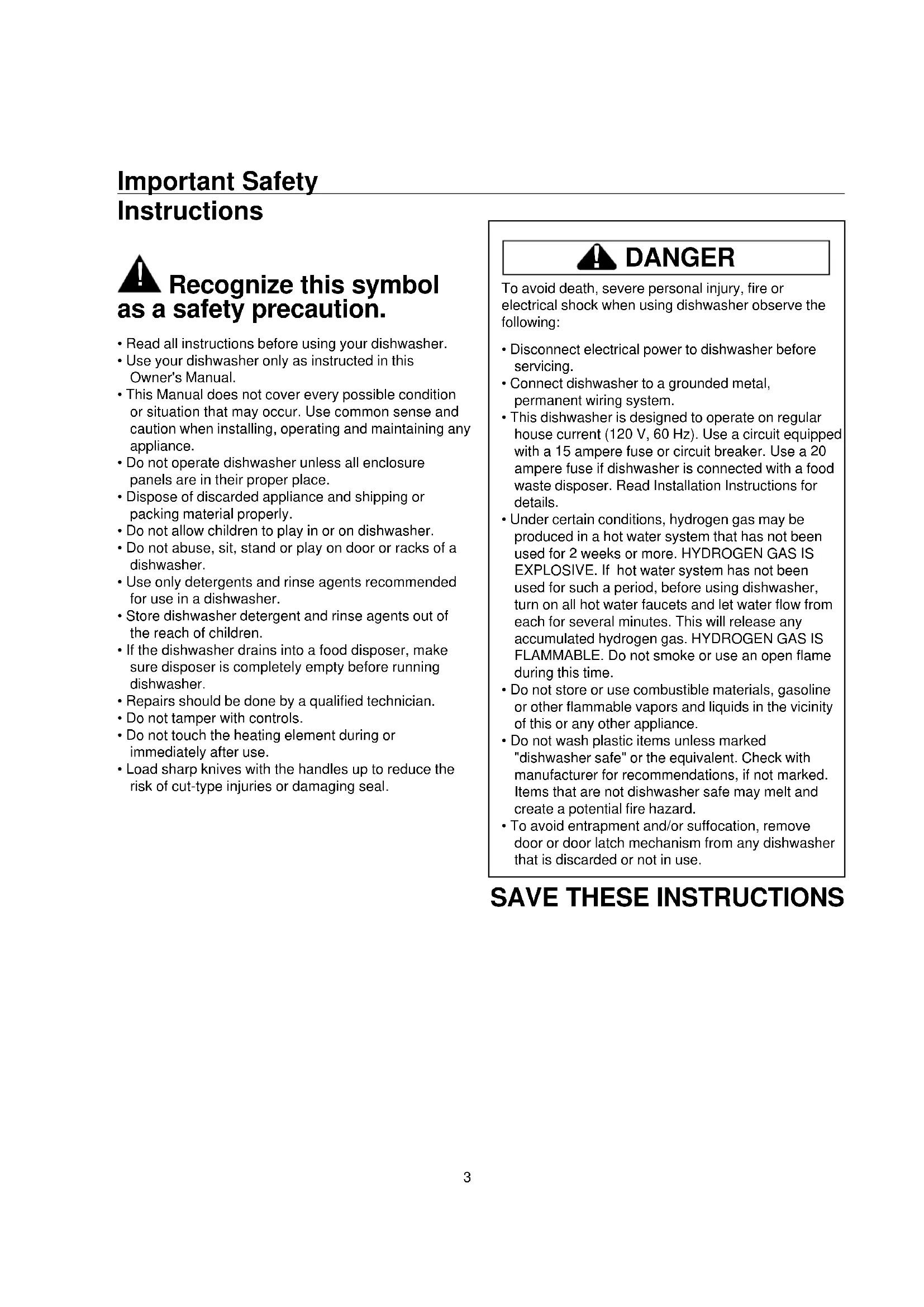 Important Safety Instructions

Recognize this symbol as a safety precaution.

• Read all instructions before using your dishwasher.
• Use your dishwasher only as instructed in this Owner's Manual.
• This Manual does not cover every possible condition or situation that may occur. Use common sense and caution when installing, operating and maintaining any appliance.
• Do not operate dishwasher unless all enclosure panels are in their proper place.
• Dispose of discarded appliance and shipping or packing material properly.
• Do not allow children to play in or on dishwasher.
• Do not abuse, sit, stand or play on door or racks of a dishwasher.
• Use only detergents and rinse agents recommended for use in a dishwasher.
• Store dishwasher detergent and rinse agents out of the reach of children.
• If the dishwasher drains into a food disposer, make sure disposer is completely empty before running dishwasher.
• Repairs should be done by a qualified technician.
• Do not tamper with controls.
• Do not touch the heating element during or immediately after use.
• Load sharp knives with the handles up to reduce the risk of cut-type injuries or damaging seal.

DANGER

To avoid death, severe personal injury, fire or electrical shock when using dishwasher observe the following:

• Disconnect electrical power to dishwasher before servicing.
• Connect dishwasher to a grounded metal, permanent wiring system.
• This dishwasher is designed to operate on regular house current (120 V, 60 Hz). Use a circuit equipped with a 15 ampere fuse or circuit breaker. Use a 20 ampere fuse if dishwasher is connected with a food waste disposer. Read Installation Instructions for details.
• Under certain conditions, hydrogen gas may be produced in a hot water system that has not been used for 2 weeks or more. HYDROGEN GAS IS EXPLOSIVE. If hot water system has not been used for such a period, before using dishwasher, turn on all hot water faucets and let water flow from each for several minutes. This will release any accumulated hydrogen gas. HYDROGEN GAS IS FLAMMABLE. Do not smoke or use an open flame during this time.
• Do not store or use combustible materials, gasoline or other flammable vapors and liquids in the vicinity of this or any other appliance.
• Do not wash plastic items unless marked "dishwasher safe" or the equivalent. Check with manufacturer for recommendations, if not marked. Items that are not dishwasher safe may melt and create a potential fire hazard.
• To avoid entrapment and/or suffocation, remove door or door latch mechanism from any dishwasher that is discarded or not in use.

SAVE THESE INSTRUCTIONS

3